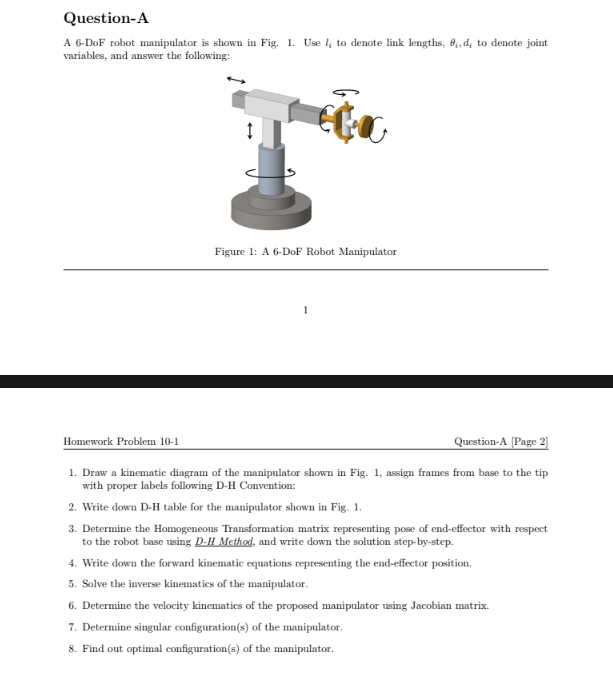 Question-A

A 6-DoF robot manipulator is shown in Fig. 1. Use $l_i$ to denote link lengths, $\theta_i, d_i$ to denote joint variables, and answer the following:

Figure 1: A 6-DoF Robot Manipulator

1

Homework Problem 10-1 Question-A [Page 2]

1. Draw a kinematic diagram of the manipulator shown in Fig. 1, assign frames from base to the tip with proper labels following D-H Convention:

2. Write down D-H table for the manipulator shown in Fig. 1.

3. Determine the Homogeneous Transformation matrix representing pose of end-effector with respect to the robot base using D-H Method, and write down the solution step-by-step.

4. Write down the forward kinematic equations representing the end-effector position.

5. Solve the inverse kinematics of the manipulator.

6. Determine the velocity kinematics of the proposed manipulator using Jacobian matrix.

7. Determine singular configuration(s) of the manipulator.

8. Find out optimal configuration(s) of the manipulator.